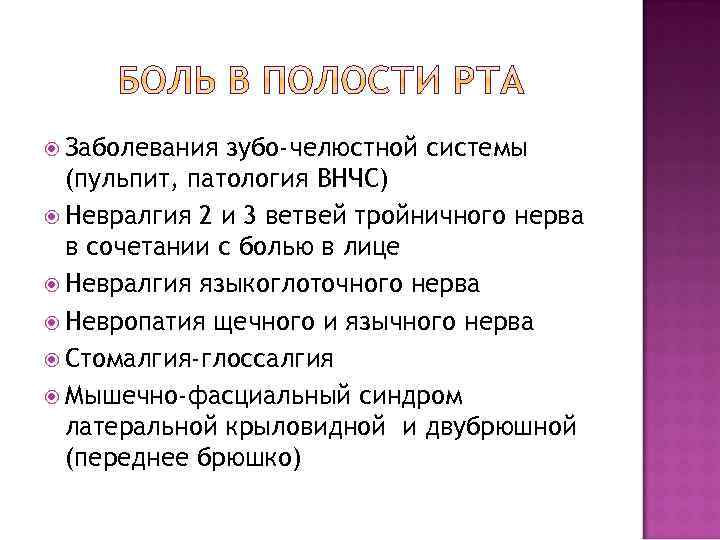 БОЛЬ В ПОЛОСТИ РТА

Заболевания зубо-челюстной системы (пульпит, патология ВНЧС)

Невралгия 2 и 3 ветвей тройничного нерва в сочетании с болью в лице

Невралгия языкоглоточного нерва

Невропатия щечного и язычного нерва

Стомалгия-глоссалгия

Мышечно-фасциальный синдром латеральной крыловидной и двубрюшной (переднее брюшко)